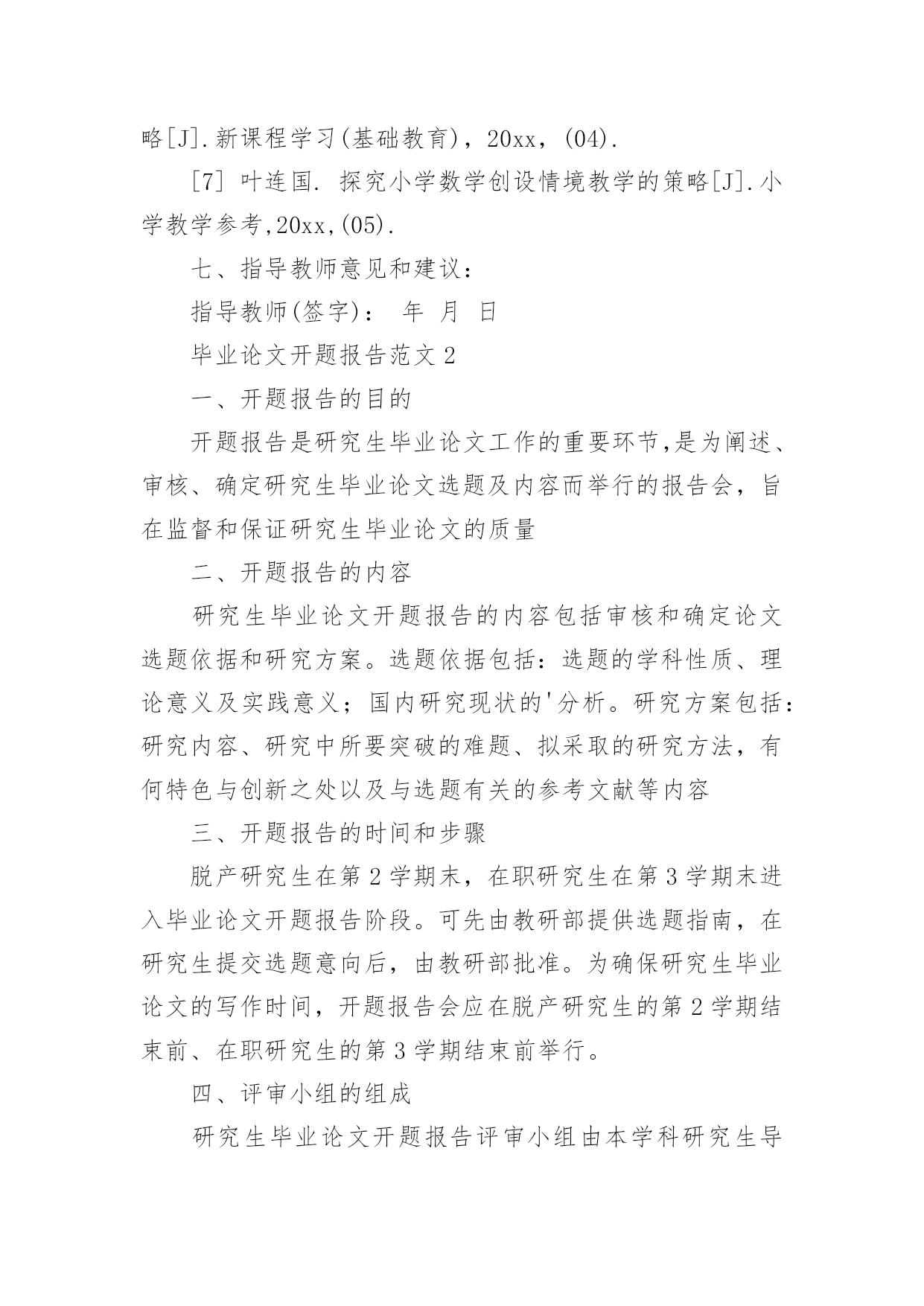 略[J].新课程学习(基础教育)，20xx，(04).

[7] 叶连国. 探究小学数学创设情境教学的策略[J].小学教学参考,20xx,(05).

七、指导教师意见和建议：

指导教师(签字)： 年 月 日

毕业论文开题报告范文 2

一、开题报告的目的

开题报告是研究生毕业论文工作的重要环节,是为阐述、审核、确定研究生毕业论文选题及内容而举行的报告会，旨在监督和保证研究生毕业论文的质量

二、开题报告的内容

研究生毕业论文开题报告的内容包括审核和确定论文选题依据和研究方案。选题依据包括：选题的学科性质、理论意义及实践意义；国内研究现状的'分析。研究方案包括：研究内容、研究中所要突破的难题、拟采取的研究方法，有何特色与创新之处以及与选题有关的参考文献等内容

三、开题报告的时间和步骤

脱产研究生在第 2 学期末，在职研究生在第 3 学期末进入毕业论文开题报告阶段。可先由教研部提供选题指南，在研究生提交选题意向后，由教研部批准。为确保研究生毕业论文的写作时间，开题报告会应在脱产研究生的第 2 学期结束前、在职研究生的第 3 学期结束前举行。

四、评审小组的组成

研究生毕业论文开题报告评审小组由本学科研究生导